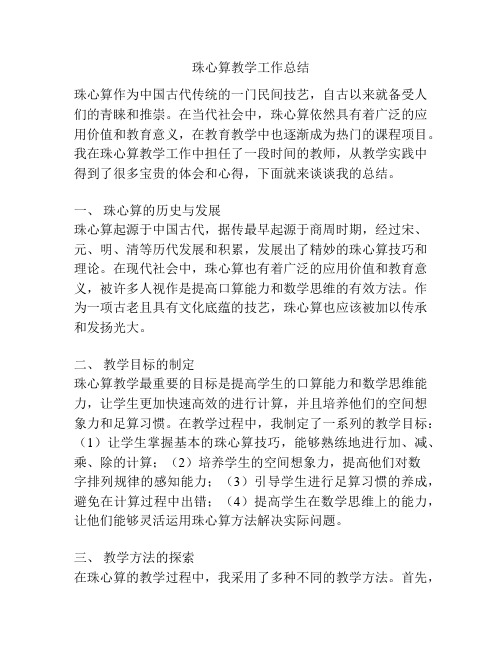 珠心算教学工作总结

珠心算作为中国古代传统的一门民间技艺，自古以来就备受人们的青睐和推崇。在当代社会中，珠心算依然具有着广泛的应用价值和教育意义，在教育教学中也逐渐成为热门的课程项目。我在珠心算教学工作中担任了一段时间的教师，从教学实践中得到了很多宝贵的体会和心得，下面就来谈谈我的总结。

一、 珠心算的历史与发展
珠心算起源于中国古代，据传最早起源于商周时期，经过宋、元、明、清等历代发展和积累，发展出了精妙的珠心算技巧和理论。在现代社会中，珠心算也有着广泛的应用价值和教育意义，被许多人视作是提高口算能力和数学思维的有效方法。作为一项古老且具有文化底蕴的技艺，珠心算也应该被加以传承和发扬光大。

二、 教学目标的制定
珠心算教学最重要的目标是提高学生的口算能力和数学思维能力，让学生更加快速高效的进行计算，并且培养他们的空间想象力和足算习惯。在教学过程中，我制定了一系列的教学目标：（1）让学生掌握基本的珠心算技巧，能够熟练地进行加、减、乘、除的计算；（2）培养学生的空间想象力，提高他们对数字排列规律的感知能力；（3）引导学生进行足算习惯的养成，避免在计算过程中出错；（4）提高学生在数学思维上的能力，让他们能够灵活运用珠心算方法解决实际问题。

三、 教学方法的探索
在珠心算的教学过程中，我采用了多种不同的教学方法。首先，